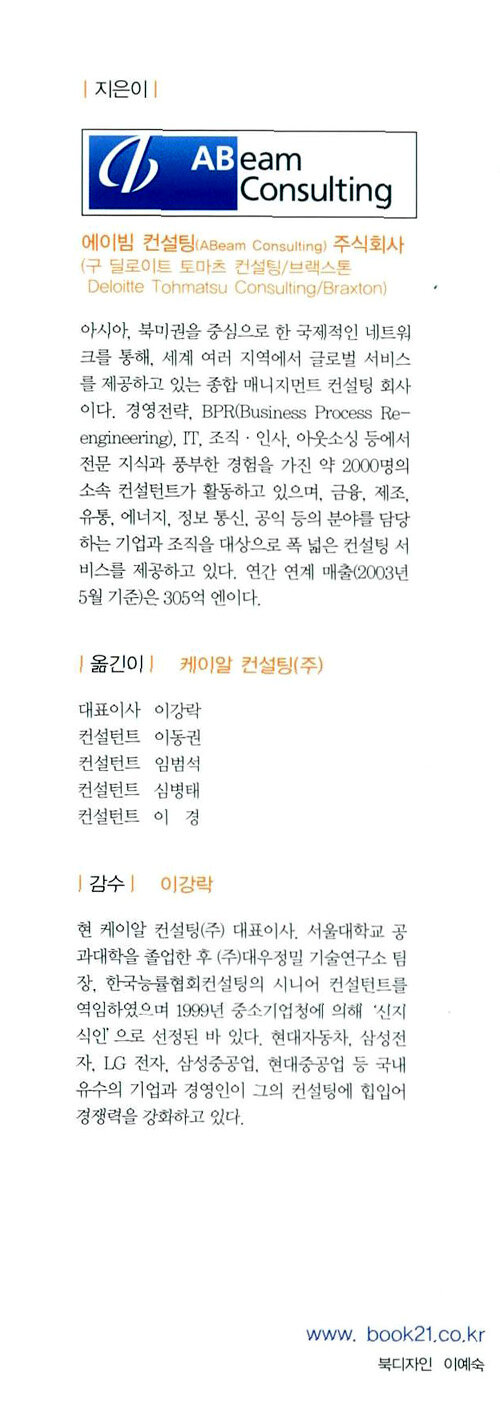 | 지은이 |

ABeam Consulting

에이빔 컨설팅(ABeam Consulting) 주식회사 (구 딜로이트 토마츠 컨설팅/브랙스톤 Deloitte Tohmatsu Consulting/Braxton)

아시아, 북미권을 중심으로 한 국제적인 네트워크를 통해, 세계 여러 지역에서 글로벌 서비스를 제공하고 있는 종합 매니지먼트 컨설팅 회사이다. 경영전략, BPR(Business Process Re-engineering), IT, 조직 · 인사, 아웃소싱 등에서 전문 지식과 풍부한 경험을 가진 약 2000명의 소속 컨설턴트가 활동하고 있으며, 금융, 제조, 유통, 에너지, 정보 통신, 공익 등의 분야를 담당하는 기업과 조직을 대상으로 폭 넓은 컨설팅 서비스를 제공하고 있다. 연간 연계 매출(2003년 5월 기준)은 305억 엔이다.

| 옮긴이 | 케이알 컨설팅(주)

대표이사 이강락
컨설턴트 이동권
컨설턴트 임범석
컨설턴트 심병태
컨설턴트 이 경

| 감수 | 이강락

현 케이알 컨설팅(주) 대표이사. 서울대학교 공과대학을 졸업한 후 (주)대우정밀 기술연구소 팀장, 한국능률협회컨설팅의 시니어 컨설턴트를 역임하였으며 1999년 중소기업청에 의해 '신지식인'으로 선정된 바 있다. 현대자동차, 삼성전자, LG 전자, 삼성중공업, 현대중공업 등 국내 유수의 기업과 경영인이 그의 컨설팅에 힘입어 경쟁력을 강화하고 있다.

www. book21.co.kr
북디자인 이예숙